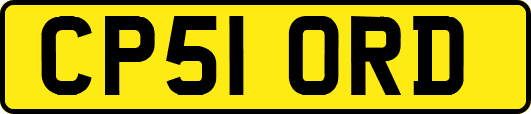 CP51 ORD